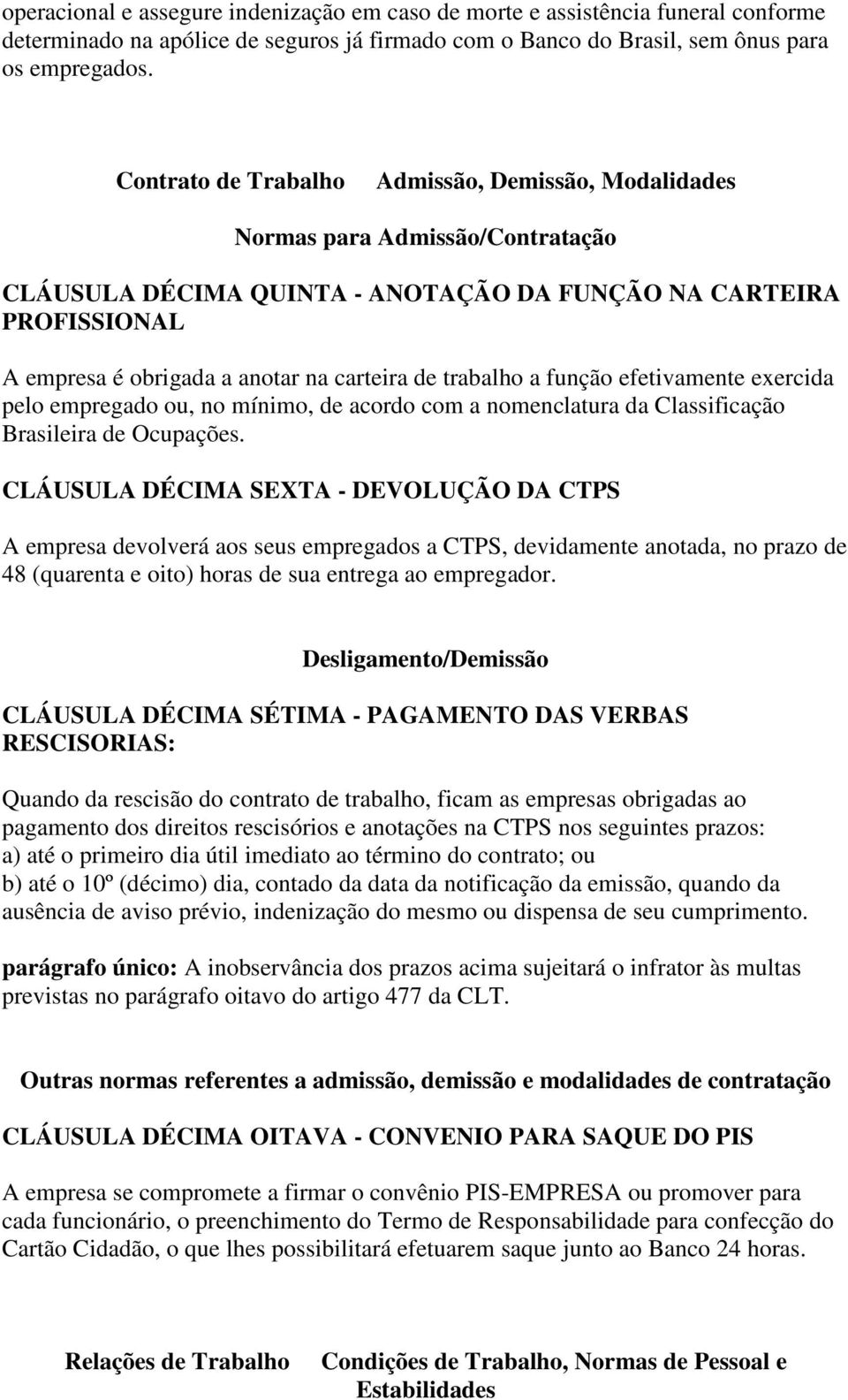 operacional e assegure indenização em caso de morte e assistência funeral conforme determinado na apólice de seguros já firmado com o Banco do Brasil, sem ônus para os empregados.

Contrato de Trabalho Admissão, Demissão, Modalidades

Normas para Admissão/Contratação

CLÁUSULA DÉCIMA QUINTA - ANOTAÇÃO DA FUNÇÃO NA CARTEIRA PROFISSIONAL

A empresa é obrigada a anotar na carteira de trabalho a função efetivamente exercida pelo empregado ou, no mínimo, de acordo com a nomenclatura da Classificação Brasileira de Ocupações.

CLÁUSULA DÉCIMA SEXTA - DEVOLUÇÃO DA CTPS

A empresa devolverá aos seus empregados a CTPS, devidamente anotada, no prazo de 48 (quarenta e oito) horas de sua entrega ao empregador.

Desligamento/Demissão

CLÁUSULA DÉCIMA SÉTIMA - PAGAMENTO DAS VERBAS RESCISORIAS:

Quando da rescisão do contrato de trabalho, ficam as empresas obrigadas ao pagamento dos direitos rescisórios e anotações na CTPS nos seguintes prazos:
a) até o primeiro dia útil imediato ao término do contrato; ou
b) até o 10º (décimo) dia, contado da data da notificação da emissão, quando da ausência de aviso prévio, indenização do mesmo ou dispensa de seu cumprimento.

parágrafo único: A inobservância dos prazos acima sujeitará o infrator às multas previstas no parágrafo oitavo do artigo 477 da CLT.

Outras normas referentes a admissão, demissão e modalidades de contratação

CLÁUSULA DÉCIMA OITAVA - CONVENIO PARA SAQUE DO PIS

A empresa se compromete a firmar o convênio PIS-EMPRESA ou promover para cada funcionário, o preenchimento do Termo de Responsabilidade para confecção do Cartão Cidadão, o que lhes possibilitará efetuarem saque junto ao Banco 24 horas.

Relações de Trabalho Condições de Trabalho, Normas de Pessoal e Estabilidades